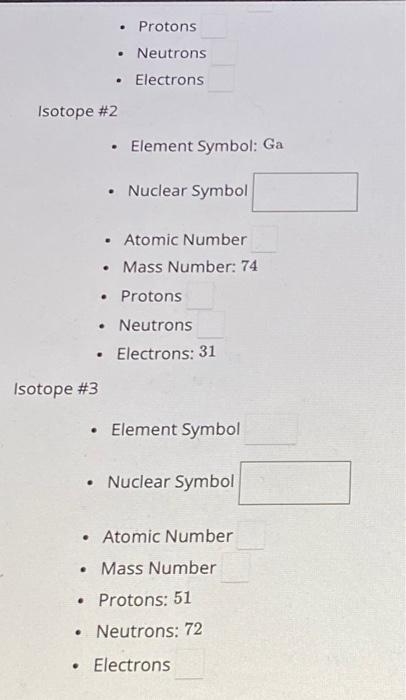 - Protons
- Neutrons
- Electrons

Isotope #2

- Element Symbol: Ga
- Nuclear Symbol
- Atomic Number
- Mass Number: 74
- Protons
- Neutrons
- Electrons: 31

Isotope #3

- Element Symbol
- Nuclear Symbol
- Atomic Number
- Mass Number
- Protons: 51
- Neutrons: 72
- Electrons